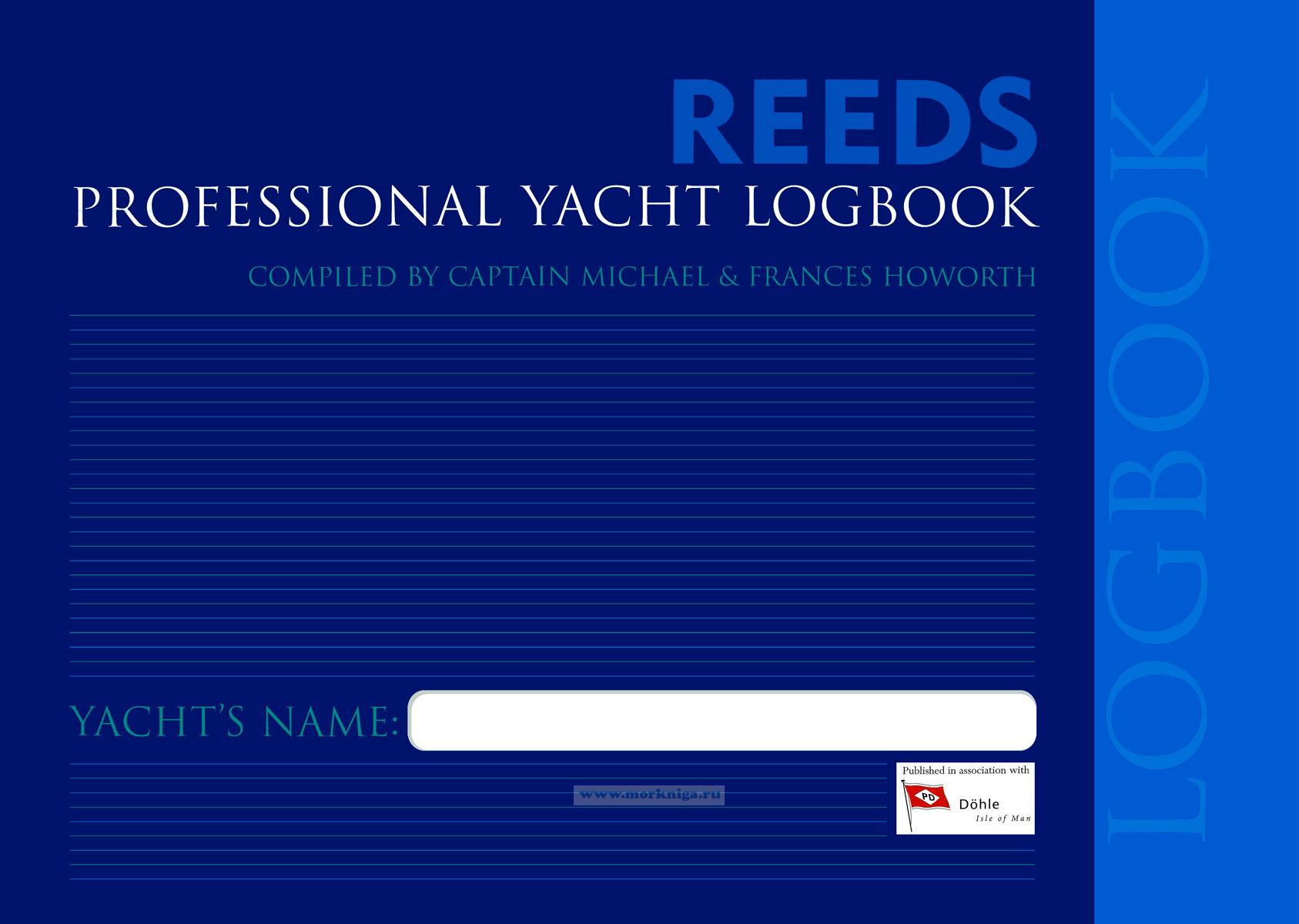 REEDS
PROFESSIONAL YACHT LOGBOOK

COMPILED BY CAPTAIN MICHAEL & FRANCES HOWORTH

YACHT'S NAME:

Published in association with
PD
Döhle
Isle of Man

LOGBOOK

www.morkniga.ru